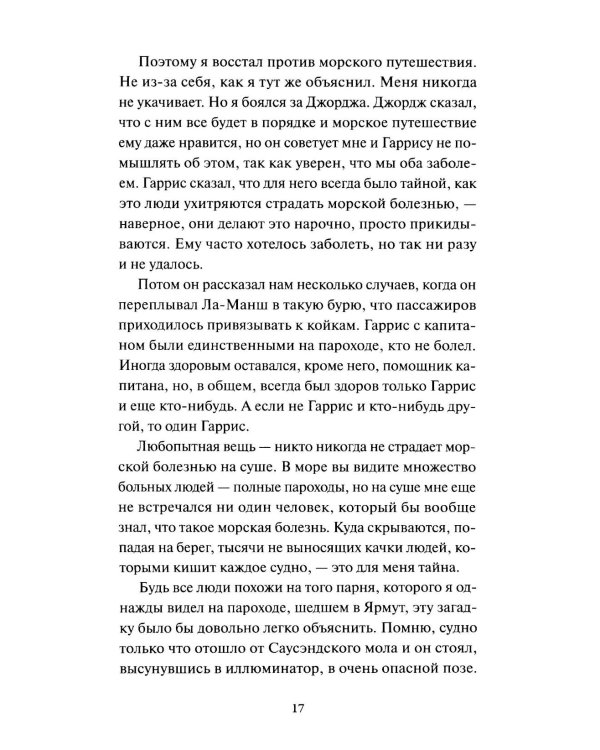 Поэтому я восстал против морского путешествия. Не из-за себя, как я тут же объяснил. Меня никогда не укачивает. Но я боялся за Джорджа. Джордж сказал, что с ним все будет в порядке и морское путешествие ему даже нравится, но он советует мне и Гаррису не помышлять об этом, так как уверен, что мы оба заболеем. Гаррис сказал, что для него всегда было тайной, как это люди ухитряются страдать морской болезнью, — наверное, они делают это нарочно, просто прикидываются. Ему часто хотелось заболеть, но так ни разу и не удалось.

Потом он рассказал нам несколько случаев, когда он переплывал Ла-Манш в такую бурю, что пассажиров приходилось привязывать к койкам. Гаррис с капитаном были единственными на пароходе, кто не болел. Иногда здоровым оставался, кроме него, помощник капитана, но, в общем, всегда был здоров только Гаррис и еще кто-нибудь. А если не Гаррис и кто-нибудь другой, то один Гаррис.

Любопытная вещь — никто никогда не страдает морской болезнью на суше. В море вы видите множество больных людей — полные пароходы, но на суше мне еще не встречался ни один человек, который бы вообще знал, что такое морская болезнь. Куда скрываются, попадая на берег, тысячи не выносящих качки людей, которыми кишит каждое судно, — это для меня тайна.

Будь все люди похожи на того парня, которого я однажды видел на пароходе, шедшем в Ярмут, эту загадку было бы довольно легко объяснить. Помню, судно только что отошло от Саусэндского мола и он стоял, высунувшись в иллюминатор, в очень опасной позе.

17